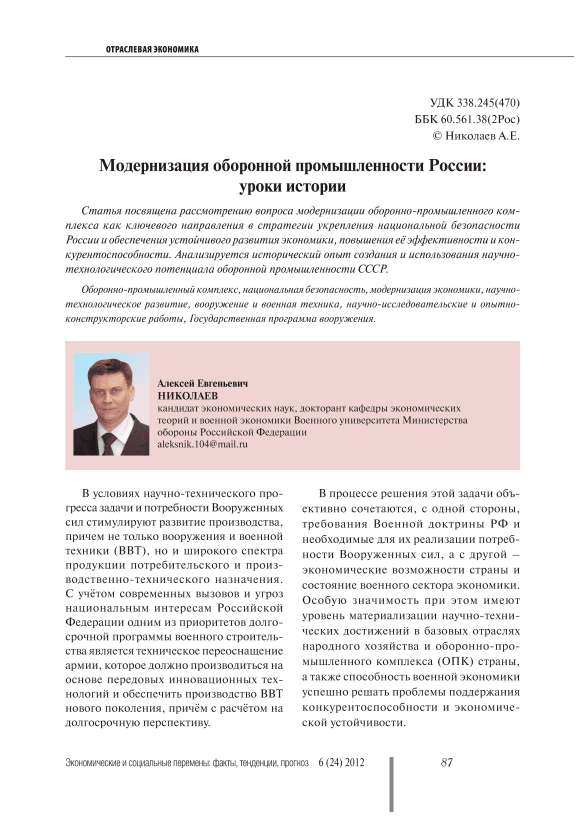 ОТРАСЛЕВАЯ ЭКОНОМИКА

УДК 338.245(470)
ББК 60.561.38(2Рос)
© Николаев А.Е.

Модернизация оборонной промышленности России: уроки истории

Статья посвящена рассмотрению вопроса модернизации оборонно-промышленного комплекса как ключевого направления в стратегии укрепления национальной безопасности России и обеспечения устойчивого развития экономики, повышения её эффективности и конкурентоспособности. Анализируется исторический опыт создания и использования научно-технологического потенциала оборонной промышленности СССР.

Оборонно-промышленный комплекс, национальная безопасность, модернизация экономики, научно-технологическое развитие, вооружение и военная техника, научно-исследовательские и опытно-конструкторские работы, Государственная программа вооружения.

Алексей Евгеньевич
НИКОЛАЕВ
кандидат экономических наук, докторант кафедры экономических теорий и военной экономики Военного университета Министерства обороны Российской Федерации
aleksnik.104@mail.ru

В условиях научно-технического прогресса задачи и потребности Вооруженных сил стимулируют развитие производства, причем не только вооружения и военной техники (ВВТ), но и широкого спектра продукции потребительского и производственно-технического назначения. С учётом современных вызовов и угроз национальным интересам Российской Федерации одним из приоритетов долгосрочной программы военного строительства является техническое переоснащение армии, которое должно производиться на основе передовых инновационных технологий и обеспечить производство ВВТ нового поколения, причём с расчётом на долгосрочную перспективу.

В процессе решения этой задачи объективно сочетаются, с одной стороны, требования Военной доктрины РФ и необходимые для их реализации потребности Вооруженных сил, а с другой – экономические возможности страны и состояние военного сектора экономики. Особую значимость при этом имеют уровень материализации научно-технических достижений в базовых отраслях народного хозяйства и оборонно-промышленного комплекса (ОПК) страны, а также способность военной экономики успешно решать проблемы поддержания конкурентоспособности и экономической устойчивости.

Экономические и социальные перемены: факты, тенденции, прогноз 6 (24) 2012

87